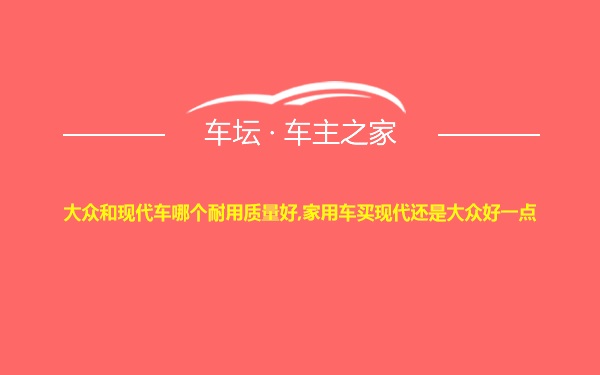 车坛 · 车主之家

大众和现代车哪个耐用质量好,家用车买现代还是大众好一点